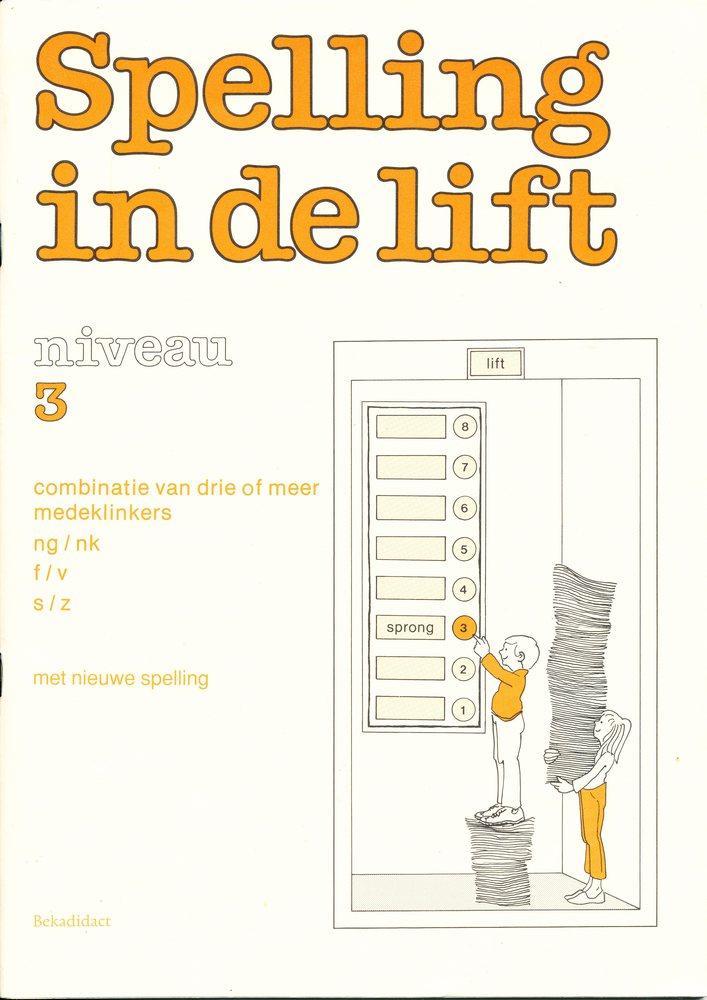 Spelling in de lift

niveau
3

combinatie van drie of meer medeklinkers
ng / nk
f / v
s / z

met nieuwe spelling

lift

8
7
6
5
4
sprong
3
2
1

Bekadidact